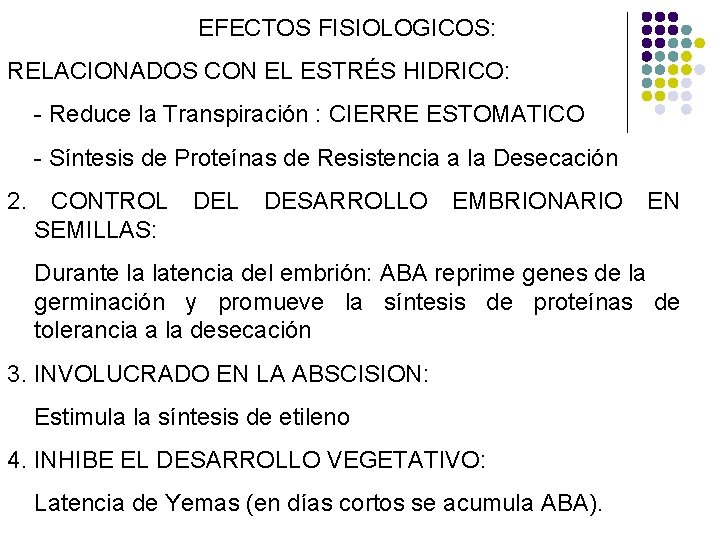 EFECTOS FISIOLOGICOS:

RELACIONADOS CON EL ESTRÉS HIDRICO:

- Reduce la Transpiración : CIERRE ESTOMATICO

- Síntesis de Proteínas de Resistencia a la Desecación

2. CONTROL DEL DESARROLLO EMBRIONARIO EN SEMILLAS:

Durante la latencia del embrión: ABA reprime genes de la germinación y promueve la síntesis de proteínas de tolerancia a la desecación

3. INVOLUCRADO EN LA ABSCISION:

Estimula la síntesis de etileno

4. INHIBE EL DESARROLLO VEGETATIVO:

Latencia de Yemas (en días cortos se acumula ABA).